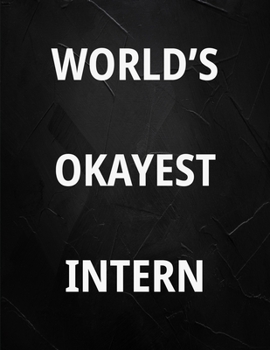 WORLD'S

OKAYEST

INTERN